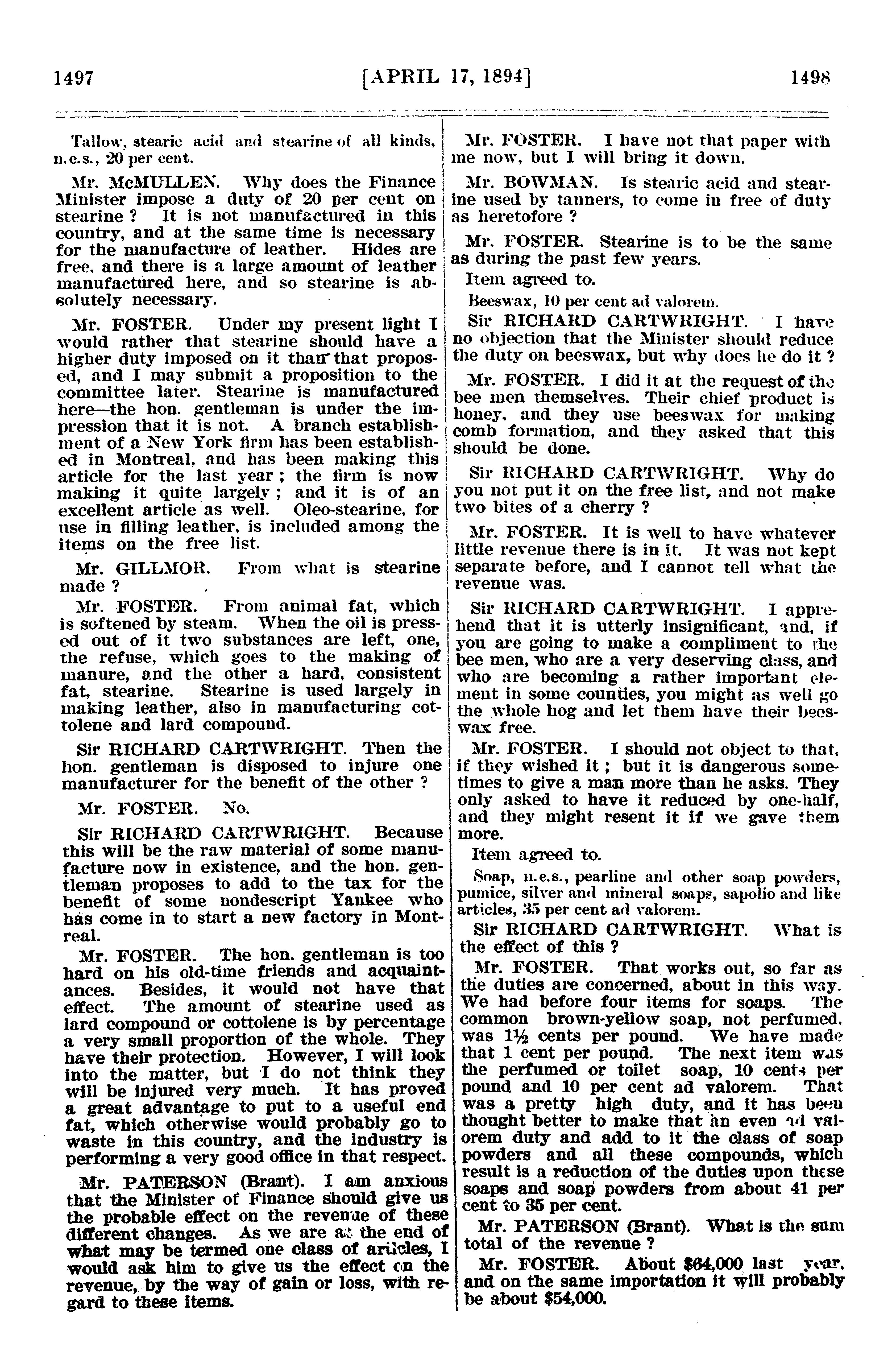 1497 [APRIL 17, 1894] 1498

Tallow, stearic acid and stearine of all kinds, n.e.s., 20 per cent.

Mr. McMULLEN. Why does the Finance Minister impose a duty of 20 per cent on stearine ? It is not manufactured in this country, and at the same time is necessary for the manufacture of leather. Hides are free, and there is a large amount of leather manufactured here, and so stearine is absolutely necessary.

Mr. FOSTER. Under my present light I would rather that stearine should have a higher duty imposed on it than that proposed, and I may submit a proposition to the committee later. Stearine is manufactured here—the hon. gentleman is under the impression that it is not. A branch establishment of a New York firm has been established in Montreal, and has been making this article for the last year ; the firm is now making it quite largely ; and it is of an excellent article as well. Oleo-stearine, for use in filling leather, is included among the items on the free list.

Mr. GILLMOR. From what is stearine made ?

Mr. FOSTER. From animal fat, which is softened by steam. When the oil is pressed out of it two substances are left, one, the refuse, which goes to the making of manure, and the other a hard, consistent fat, stearine. Stearine is used largely in making leather, also in manufacturing cottolene and lard compound.

Sir RICHARD CARTWRIGHT. Then the hon. gentleman is disposed to injure one manufacturer for the benefit of the other ?

Mr. FOSTER. No.

Sir RICHARD CARTWRIGHT. Because this will be the raw material of some manufacture now in existence, and the hon. gentleman proposes to add to the tax for the benefit of some nondescript Yankee who has come in to start a new factory in Montreal.

Mr. FOSTER. The hon. gentleman is too hard on his old-time friends and acquaintances. Besides, it would not have that effect. The amount of stearine used as lard compound or cottolene is by percentage a very small proportion of the whole. They have their protection. However, I will look into the matter, but I do not think they will be injured very much. It has proved a great advantage to put to a useful end fat, which otherwise would probably go to waste in this country, and the industry is performing a very good office in that respect.

Mr. PATERSON (Brant). I am anxious that the Minister of Finance should give us the probable effect on the revenue of these different changes. As we are at the end of what may be termed one class of articles, I would ask him to give us the effect on the revenue, by the way of gain or loss, with regard to these items.

Mr. FOSTER. I have not that paper with me now, but I will bring it down.

Mr. BOWMAN. Is stearic acid and stearine used by tanners, to come in free of duty as heretofore ?

Mr. FOSTER. Stearine is to be the same as during the past few years.

Item agreed to.

Beeswax, 10 per cent ad valorem.

Sir RICHARD CARTWRIGHT. I have no objection that the Minister should reduce the duty on beeswax, but why does he do it ?

Mr. FOSTER. I did it at the request of the bee men themselves. Their chief product is honey, and they use beeswax for making comb formation, and they asked that this should be done.

Sir RICHARD CARTWRIGHT. Why do you not put it on the free list, and not make two bites of a cherry ?

Mr. FOSTER. It is well to have whatever little revenue there is in it. It was not kept separate before, and I cannot tell what the revenue was.

Sir RICHARD CARTWRIGHT. I apprehend that it is utterly insignificant, and, if you are going to make a compliment to the bee men, who are a very deserving class, and who are becoming a rather important element in some counties, you might as well go the whole hog and let them have their beeswax free.

Mr. FOSTER. I should not object to that, if they wished it ; but it is dangerous sometimes to give a man more than he asks. They only asked to have it reduced by one-half, and they might resent it if we gave them more.

Item agreed to.

Soap, n.e.s., pearline and other soap powders, pumice, silver and mineral soaps, sapolio and like articles, 35 per cent ad valorem.

Sir RICHARD CARTWRIGHT. What is the effect of this ?

Mr. FOSTER. That works out, so far as the duties are concerned, about in this way. We had before four items for soaps. The common brown-yellow soap, not perfumed, was 1½ cents per pound. We have made that 1 cent per pound. The next item was the perfumed or toilet soap, 10 cents per pound and 10 per cent ad valorem. That was a pretty high duty, and it has been thought better to make that an even ad valorem duty and add to it the class of soap powders and all these compounds, which result is a reduction of the duties upon these soaps and soap powders from about 41 per cent to 35 per cent.

Mr. PATERSON (Brant). What is the sum total of the revenue ?

Mr. FOSTER. About $64,000 last year, and on the same importation it will probably be about $54,000.